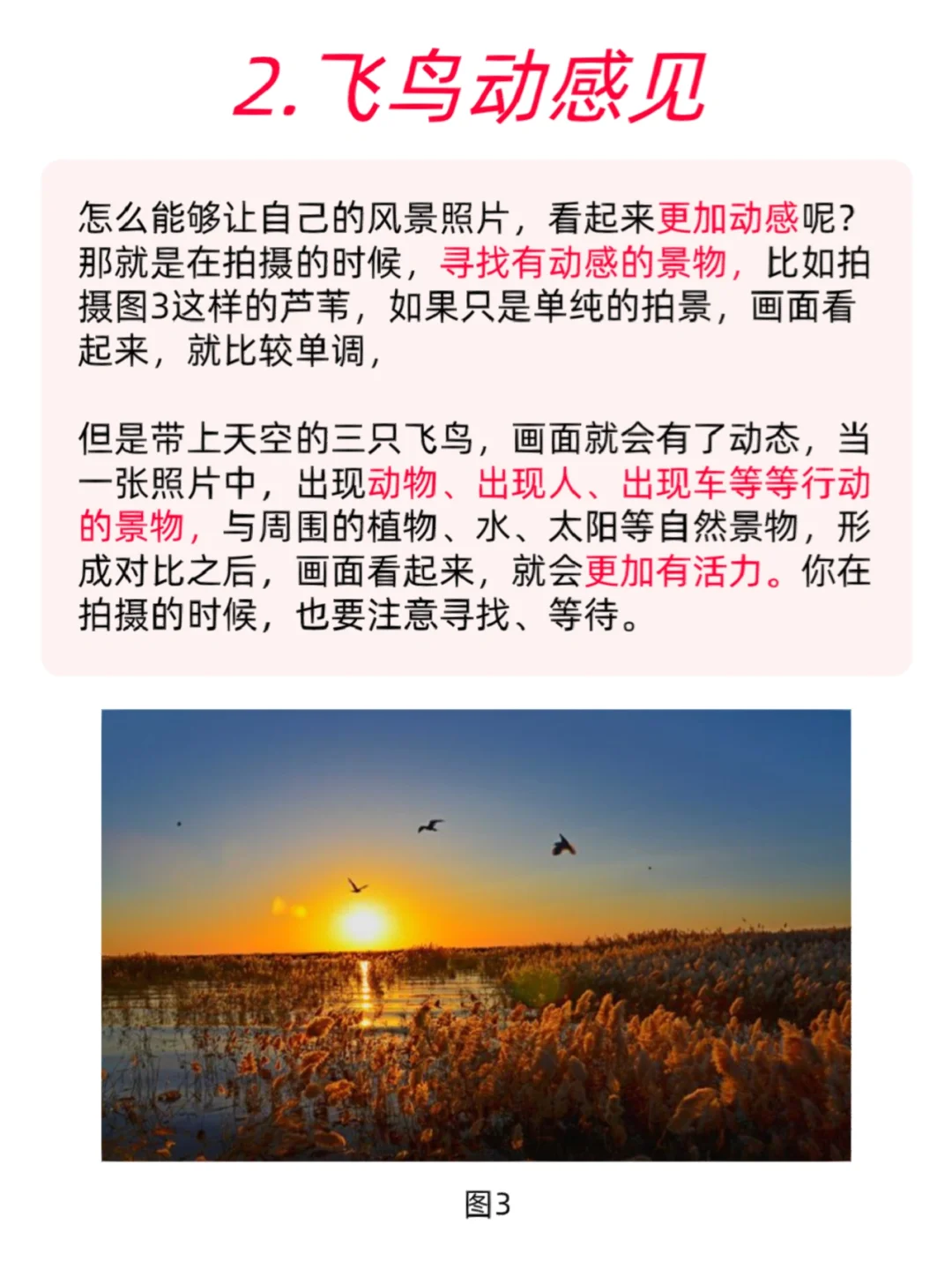 2.飞鸟动感见

怎么能够让自己的风景照片，看起来更加动感呢？那就是在拍摄的时候，寻找有动感的景物，比如拍摄图3这样的芦苇，如果只是单纯的拍景，画面看起来，就比较单调，

但是带上天空的三只飞鸟，画面就会有了动态，当一张照片中，出现动物、出现人、出现车等等行动的景物，与周围的植物、水、太阳等自然景物，形成对比之后，画面看起来，就会更加有活力。你在拍摄的时候，也要注意寻找、等待。

图3